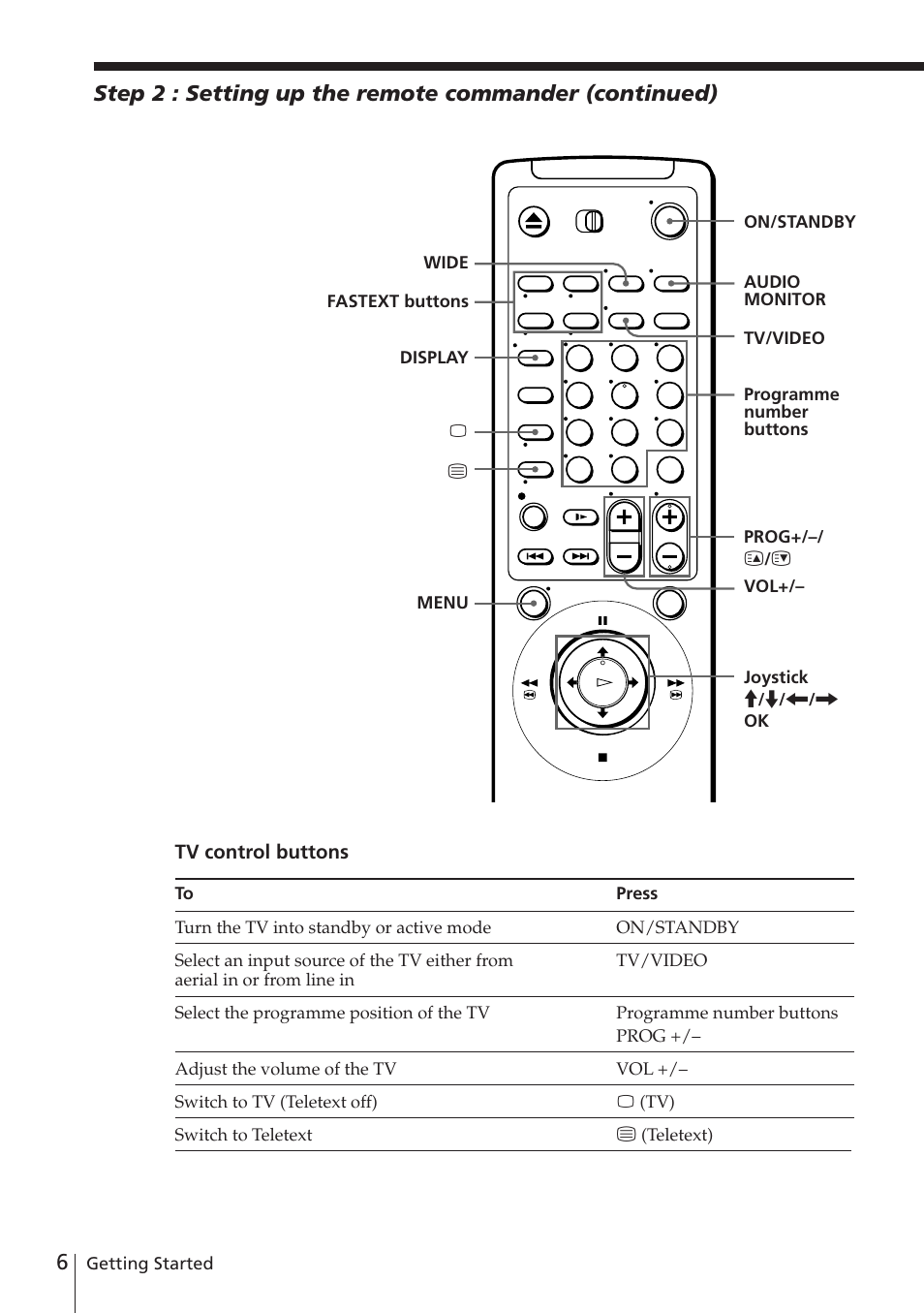 Step 2 : Setting up the remote commander (continued)

WIDE

FASTEXT buttons

DISPLAY

MENU

ON/STANDBY

AUDIO MONITOR

TV/VIDEO

Programme number buttons

PROG+/–/

VOL+/–

Joystick
↑/↓/←/→
OK

TV control buttons

| To | Press |
|---|---|
| Turn the TV into standby or active mode | ON/STANDBY |
| Select an input source of the TV either from aerial in or from line in | TV/VIDEO |
| Select the programme position of the TV | Programme number buttons PROG +/– |
| Adjust the volume of the TV | VOL +/– |
| Switch to TV (Teletext off) | (TV) |
| Switch to Teletext | (Teletext) |

6 Getting Started